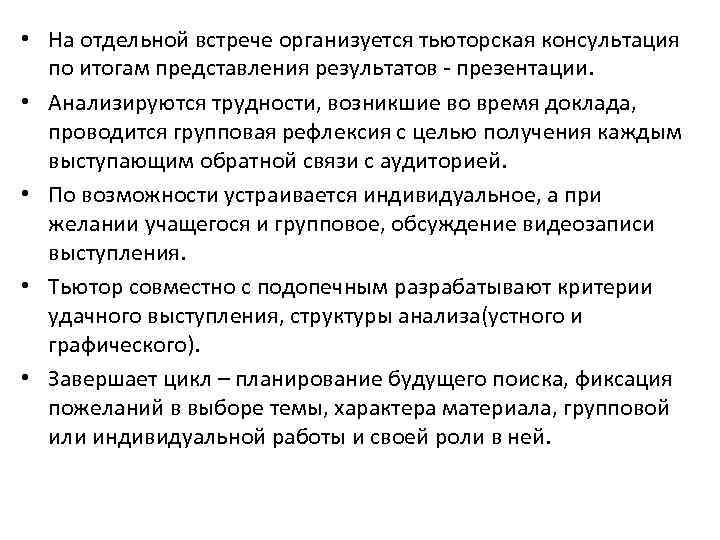 • На отдельной встрече организуется тьюторская консультация по итогам представления результатов - презентации.

• Анализируются трудности, возникшие во время доклада, проводится групповая рефлексия с целью получения каждым выступающим обратной связи с аудиторией.

• По возможности устраивается индивидуальное, а при желании учащегося и групповое, обсуждение видеозаписи выступления.

• Тьютор совместно с подопечным разрабатывают критерии удачного выступления, структуры анализа(устного и графического).

• Завершает цикл – планирование будущего поиска, фиксация пожеланий в выборе темы, характера материала, групповой или индивидуальной работы и своей роли в ней.